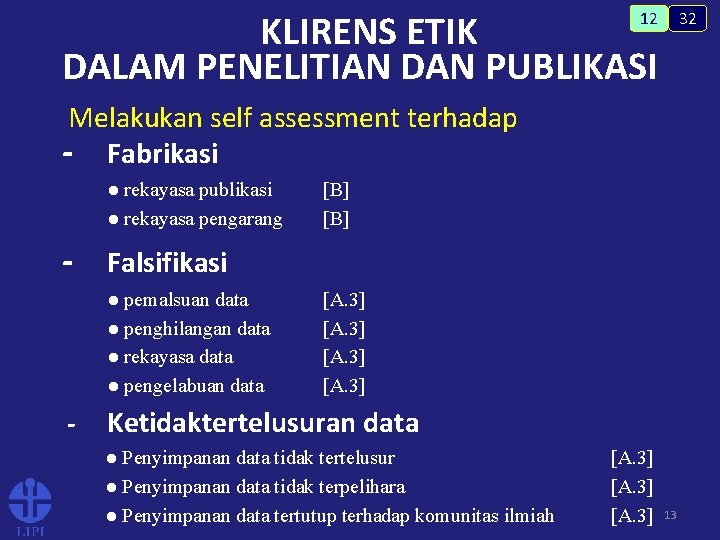 12 32

KLIRENS ETIK
DALAM PENELITIAN DAN PUBLIKASI

Melakukan self assessment terhadap

- Fabrikasi
● rekayasa publikasi [B]
● rekayasa pengarang [B]

- Falsifikasi
● pemalsuan data [A.3]
● penghilangan data [A.3]
● rekayasa data [A.3]
● pengelabuan data [A.3]

- Ketidaktertelusuran data
● Penyimpanan data tidak tertelusur [A.3]
● Penyimpanan data tidak terpelihara [A.3]
● Penyimpanan data tertutup terhadap komunitas ilmiah [A.3]

LIPI

13